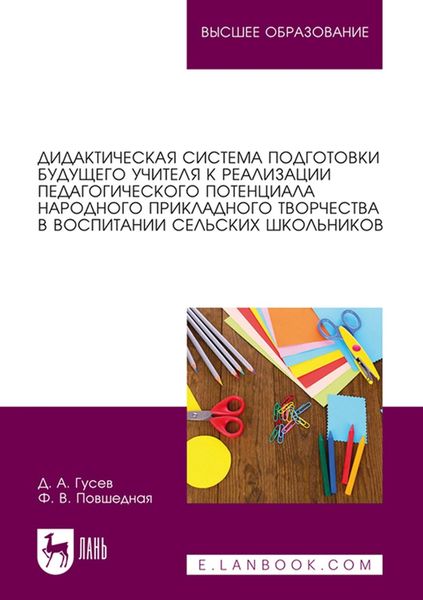 ВЫСШЕЕ ОБРАЗОВАНИЕ

ДИДАКТИЧЕСКАЯ СИСТЕМА ПОДГОТОВКИ БУДУЩЕГО УЧИТЕЛЯ К РЕАЛИЗАЦИИ ПЕДАГОГИЧЕСКОГО ПОТЕНЦИАЛА НАРОДНОГО ПРИКЛАДНОГО ТВОРЧЕСТВА В ВОСПИТАНИИ СЕЛЬСКИХ ШКОЛЬНИКОВ

Д. А. Гусев
Ф. В. Повшедная

ЛАНЬ

E.LANBOOK.COM